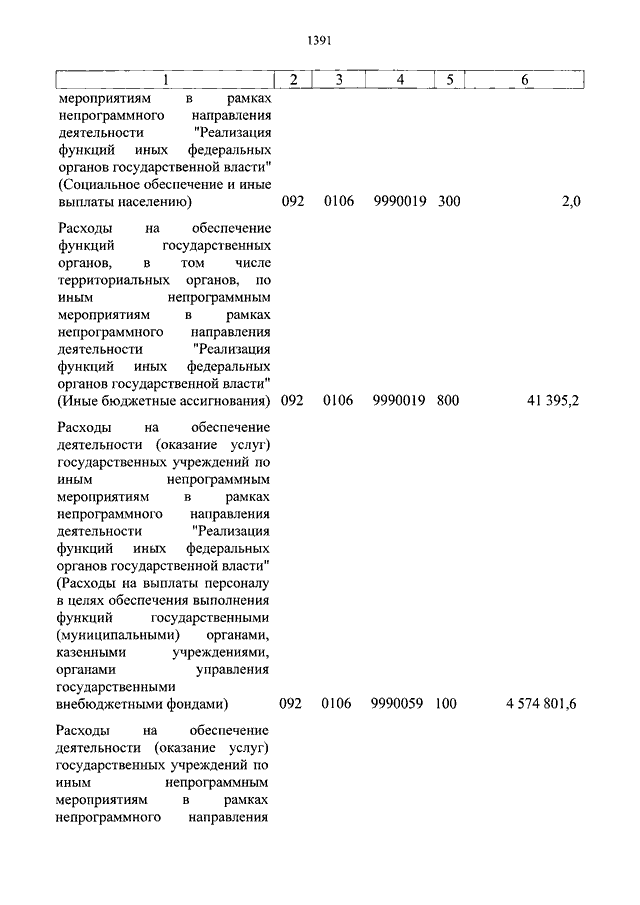 1391

| 1 | 2 | 3 | 4 | 5 | 6 |
|---|---|---|---|---|---|
| мероприятиям в рамках непрограммного направления деятельности "Реализация функций иных федеральных органов государственной власти" (Социальное обеспечение и иные выплаты населению) | 092 | 0106 | 9990019 | 300 | 2,0 |
| Расходы на обеспечение функций государственных органов, в том числе территориальных органов, по иным непрограммным мероприятиям в рамках непрограммного направления деятельности "Реализация функций иных федеральных органов государственной власти" (Иные бюджетные ассигнования) | 092 | 0106 | 9990019 | 800 | 41 395,2 |
| Расходы на обеспечение деятельности (оказание услуг) государственных учреждений по иным непрограммным мероприятиям в рамках непрограммного направления деятельности "Реализация функций иных федеральных органов государственной власти" (Расходы на выплаты персоналу в целях обеспечения выполнения функций государственными (муниципальными) органами, казенными учреждениями, органами управления государственными внебюджетными фондами) | 092 | 0106 | 9990059 | 100 | 4 574 801,6 |
| Расходы на обеспечение деятельности (оказание услуг) государственных учреждений по иным непрограммным мероприятиям в рамках непрограммного направления | | | | | |